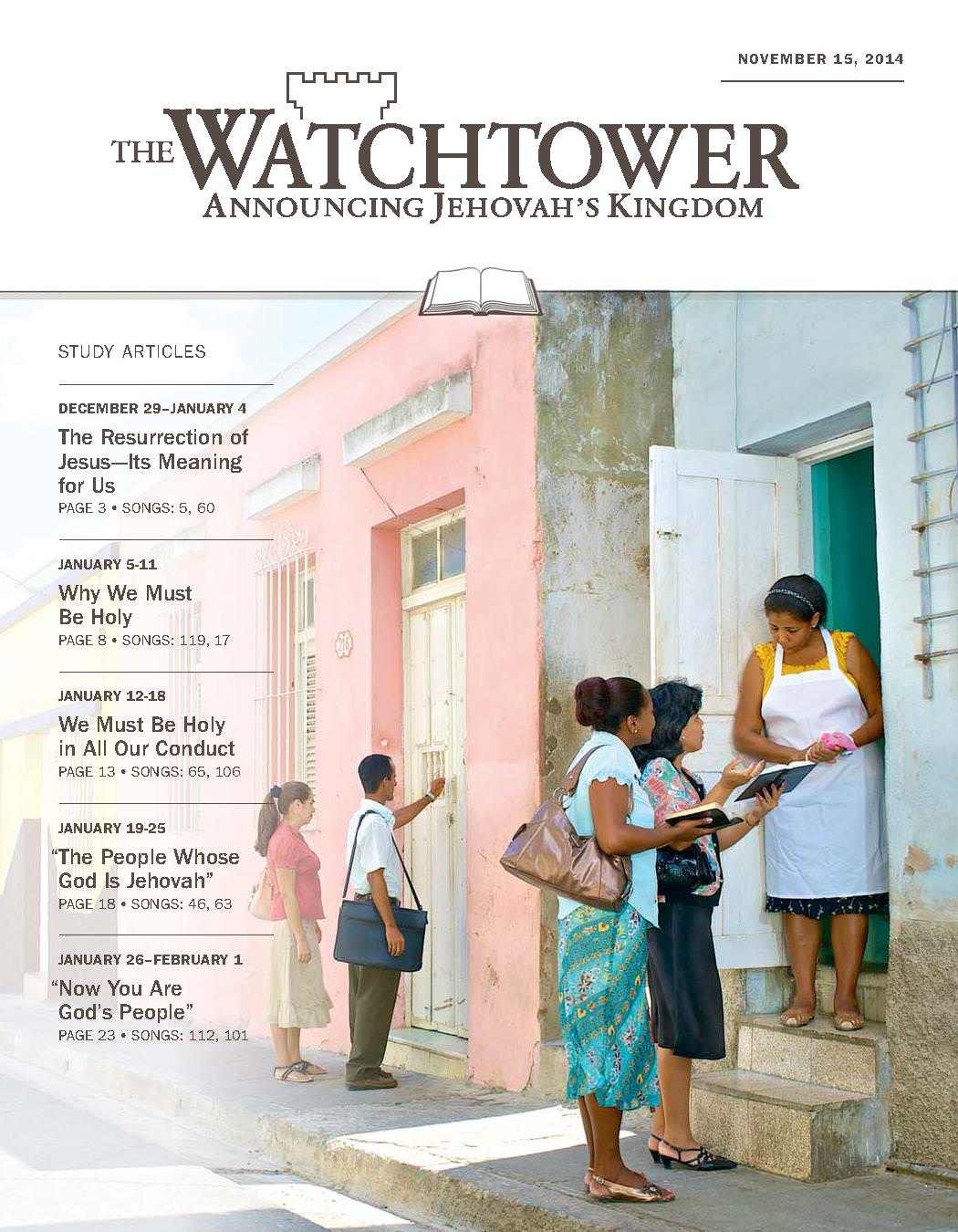 NOVEMBER 15, 2014

THE WATCHTOWER
ANNOUNCING JEHOVAH'S KINGDOM

STUDY ARTICLES

DECEMBER 29–JANUARY 4

The Resurrection of Jesus—Its Meaning for Us

PAGE 3 • SONGS: 5, 60

JANUARY 5-11

Why We Must Be Holy

PAGE 8 • SONGS: 119, 17

JANUARY 12-18

We Must Be Holy in All Our Conduct

PAGE 13 • SONGS: 65, 106

JANUARY 19-25

"The People Whose God Is Jehovah"

PAGE 18 • SONGS: 46, 63

JANUARY 26–FEBRUARY 1

"Now You Are God's People"

PAGE 23 • SONGS: 112, 101